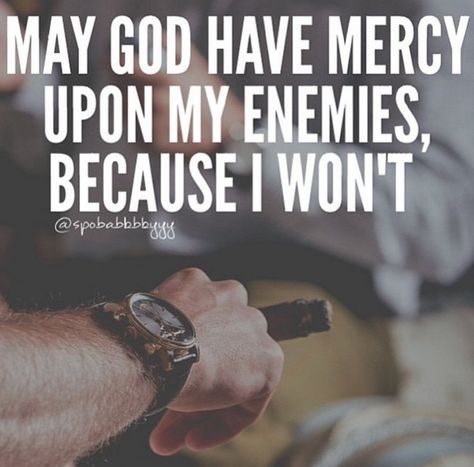 MAY GOD HAVE MERCY UPON MY ENEMIES, BECAUSE I WON'T

@spobabbbbyyy